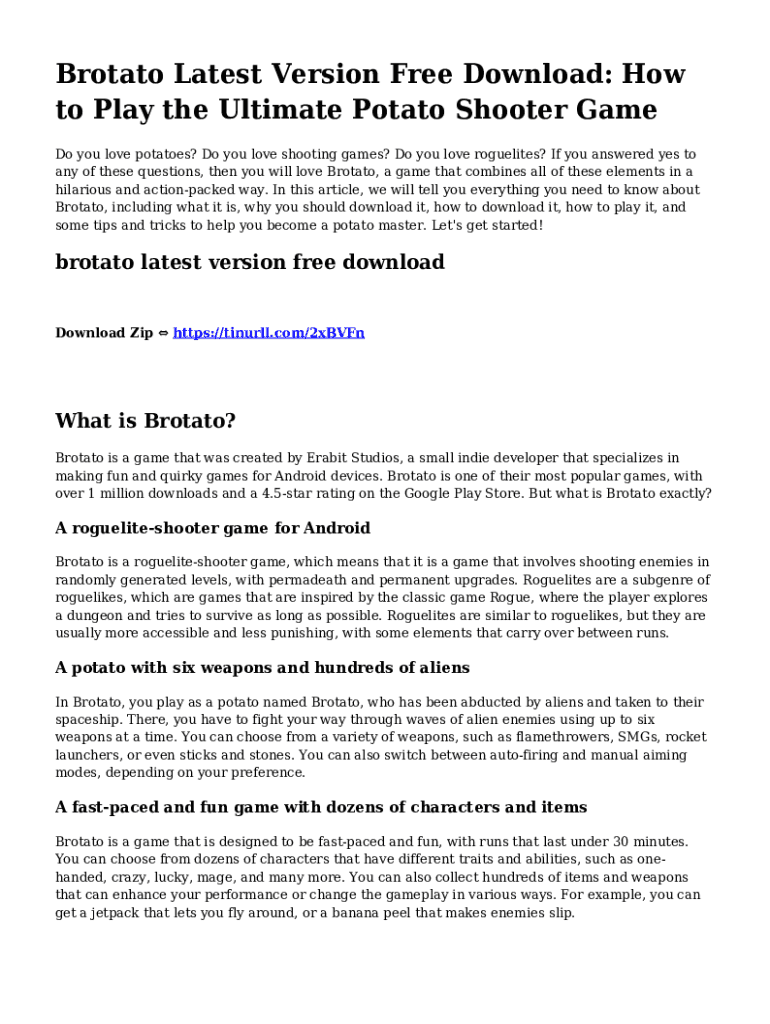 Brotato Latest Version Free Download: How to Play the Ultimate Potato Shooter Game

Do you love potatoes? Do you love shooting games? Do you love roguelites? If you answered yes to any of these questions, then you will love Brotato, a game that combines all of these elements in a hilarious and action-packed way. In this article, we will tell you everything you need to know about Brotato, including what it is, why you should download it, how to download it, how to play it, and some tips and tricks to help you become a potato master. Let's get started!

brotato latest version free download

Download Zip ⇔ https://tinurll.com/2xBVFn

What is Brotato?

Brotato is a game that was created by Erabit Studios, a small indie developer that specializes in making fun and quirky games for Android devices. Brotato is one of their most popular games, with over 1 million downloads and a 4.5-star rating on the Google Play Store. But what is Brotato exactly?

A roguelite-shooter game for Android

Brotato is a roguelite-shooter game, which means that it is a game that involves shooting enemies in randomly generated levels, with permadeath and permanent upgrades. Roguelites are a subgenre of roguelikes, which are games that are inspired by the classic game Rogue, where the player explores a dungeon and tries to survive as long as possible. Roguelites are similar to roguelikes, but they are usually more accessible and less punishing, with some elements that carry over between runs.

A potato with six weapons and hundreds of aliens

In Brotato, you play as a potato named Brotato, who has been abducted by aliens and taken to their spaceship. There, you have to fight your way through waves of alien enemies using up to six weapons at a time. You can choose from a variety of weapons, such as flamethrowers, SMGs, rocket launchers, or even sticks and stones. You can also switch between auto-firing and manual aiming modes, depending on your preference.

A fast-paced and fun game with dozens of characters and items

Brotato is a game that is designed to be fast-paced and fun, with runs that last under 30 minutes. You can choose from dozens of characters that have different traits and abilities, such as one-handed, crazy, lucky, mage, and many more. You can also collect hundreds of items and weapons that can enhance your performance or change the gameplay in various ways. For example, you can get a jetpack that lets you fly around, or a banana peel that makes enemies slip.